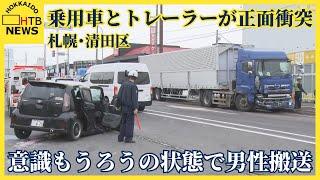 HOKKAIDO
HTB
NEWS

乗用車とトレーラーが正面衝突
札幌・清田区

意識もうろうの状態で男性搬送